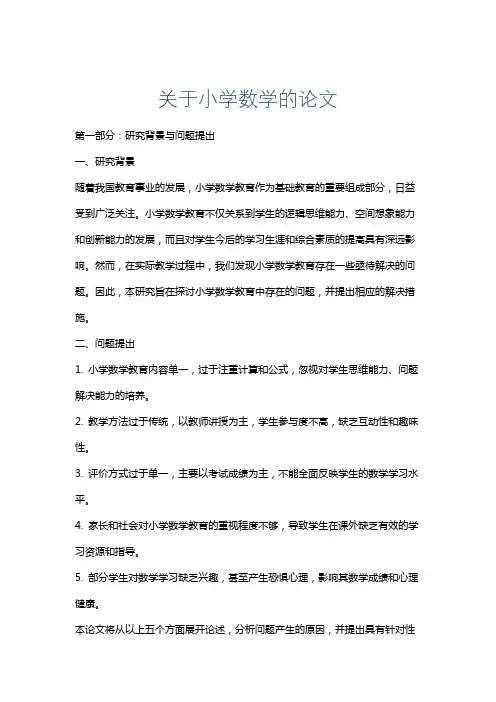 关于小学数学的论文

第一部分：研究背景与问题提出

一、研究背景

随着我国教育事业的发展，小学数学教育作为基础教育的重要组成部分，日益受到广泛关注。小学数学教育不仅关系到学生的逻辑思维能力、空间想象能力和创新能力的发展，而且对学生今后的学习生涯和综合素质的提高具有深远影响。然而，在实际教学过程中，我们发现小学数学教育存在一些亟待解决的问题。因此，本研究旨在探讨小学数学教育中存在的问题，并提出相应的解决措施。

二、问题提出

1. 小学数学教育内容单一，过于注重计算和公式，忽视对学生思维能力、问题解决能力的培养。

2. 教学方法过于传统，以教师讲授为主，学生参与度不高，缺乏互动性和趣味性。

3. 评价方式过于单一，主要以考试成绩为主，不能全面反映学生的数学学习水平。

4. 家长和社会对小学数学教育的重视程度不够，导致学生在课外缺乏有效的学习资源和指导。

5. 部分学生对数学学习缺乏兴趣，甚至产生恐惧心理，影响其数学成绩和心理健康。

本论文将从以上五个方面展开论述，分析问题产生的原因，并提出具有针对性